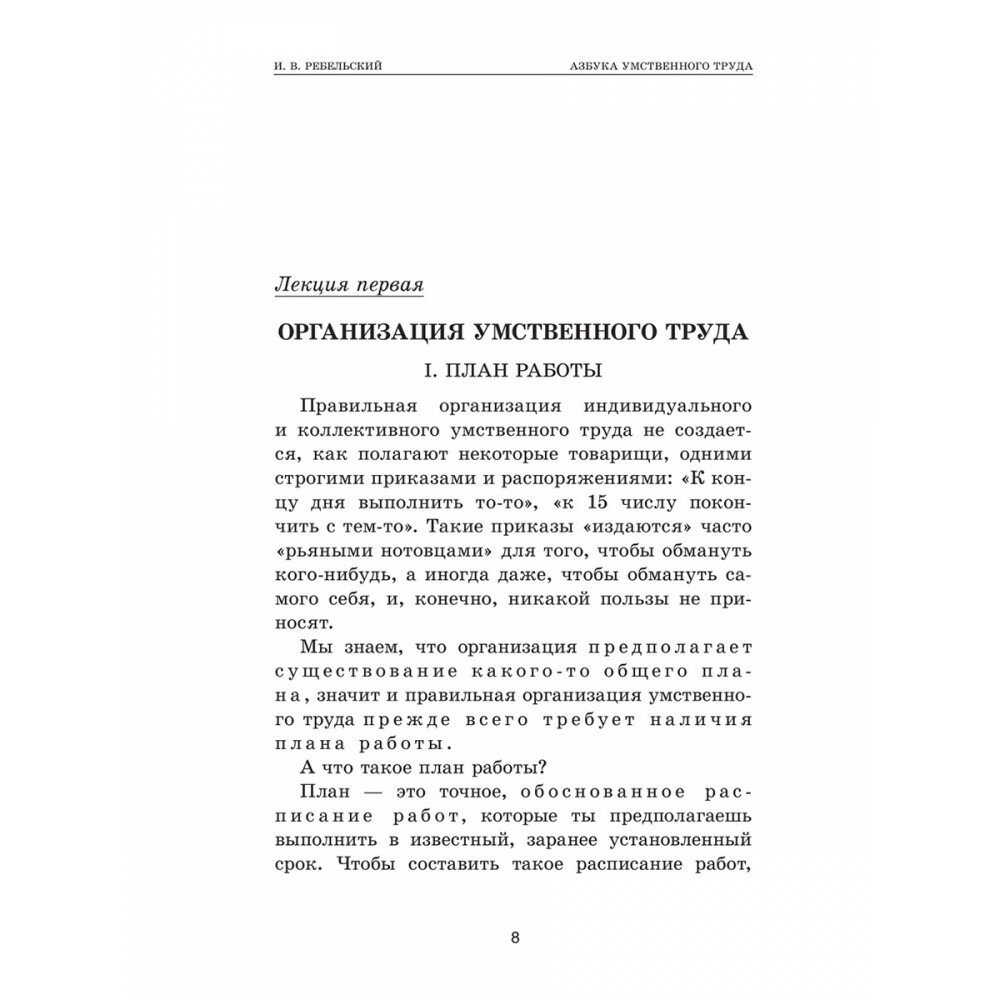 И. В. РЕБЕЛЬСКИЙ

АЗБУКА УМСТВЕННОГО ТРУДА

Лекция первая

ОРГАНИЗАЦИЯ УМСТВЕННОГО ТРУДА

I. ПЛАН РАБОТЫ

Правильная организация индивидуального и коллективного умственного труда не создается, как полагают некоторые товарищи, одними строгими приказами и распоряжениями: «К концу дня выполнить то-то», «к 15 числу покончить с тем-то». Такие приказы «издаются» часто «рьяными нотовцами» для того, чтобы обмануть кого-нибудь, а иногда даже, чтобы обмануть самого себя, и, конечно, никакой пользы не приносят.

Мы знаем, что организация предполагает существование какого-то общего плана, значит и правильная организация умственного труда прежде всего требует наличия плана работы.

А что такое план работы?

План — это точное, обоснованное расписание работ, которые ты предполагаешь выполнить в известный, заранее установленный срок. Чтобы составить такое расписание работ,

8